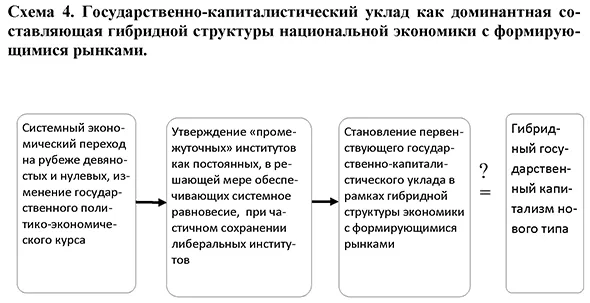 Схема 4. Государственно-капиталистический уклад как доминантная составляющая гибридной структуры национальной экономики с формирующимися рынками.

Системный экономический переход на рубеже девяностых и нулевых, изменение государственного политико-экономического курса

Утверждение «промежуточных» институтов как постоянных, в решающей мере обеспечивающих системное равновесие, при частичном сохранении либеральных институтов

Становление первенствующего государственно-капиталистического уклада в рамках гибридной структуры экономики с формирующимися рынками

?
=

Гибридный государственный капитализм нового типа